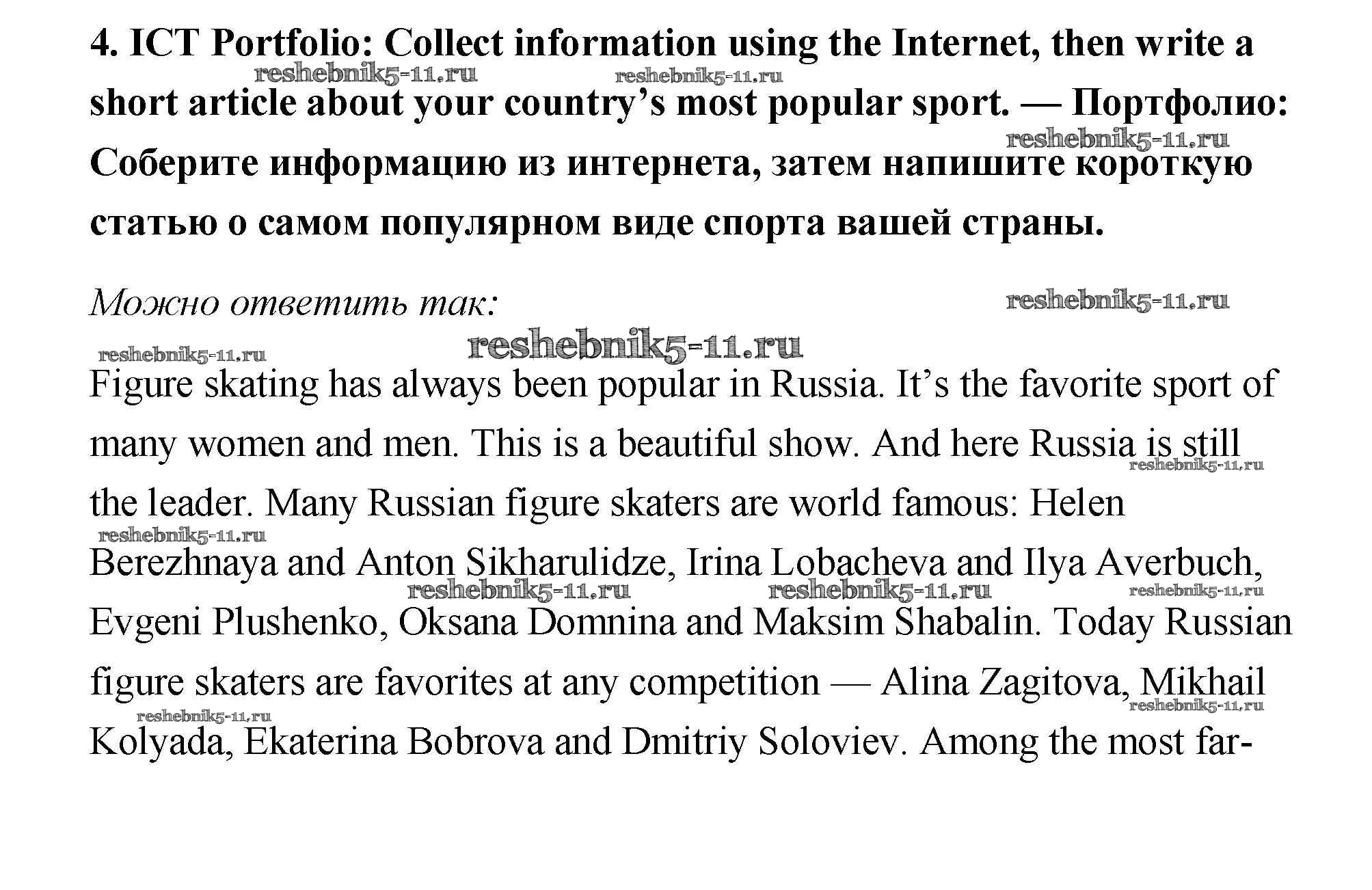 4. ICT Portfolio: Collect information using the Internet, then write a short article about your country's most popular sport. — Портфолио: Соберите информацию из интернета, затем напишите короткую статью о самом популярном виде спорта вашей страны.

reshebnik5-11.ru reshebnik5-11.ru reshebnik5-11.ru

Можно ответить так:

reshebnik5-11.ru reshebnik5-11.ru reshebnik5-11.ru

Figure skating has always been popular in Russia. It's the favorite sport of many women and men. This is a beautiful show. And here Russia is still the leader. Many Russian figure skaters are world famous: Helen Berezhnaya and Anton Sikharulidze, Irina Lobacheva and Ilya Averbuch, Evgeni Plushenko, Oksana Domnina and Maksim Shabalin. Today Russian figure skaters are favorites at any competition — Alina Zagitova, Mikhail Kolyada, Ekaterina Bobrova and Dmitriy Soloviev. Among the most far-

reshebnik5-11.ru reshebnik5-11.ru reshebnik5-11.ru reshebnik5-11.ru reshebnik5-11.ru reshebnik5-11.ru reshebnik5-11.ru